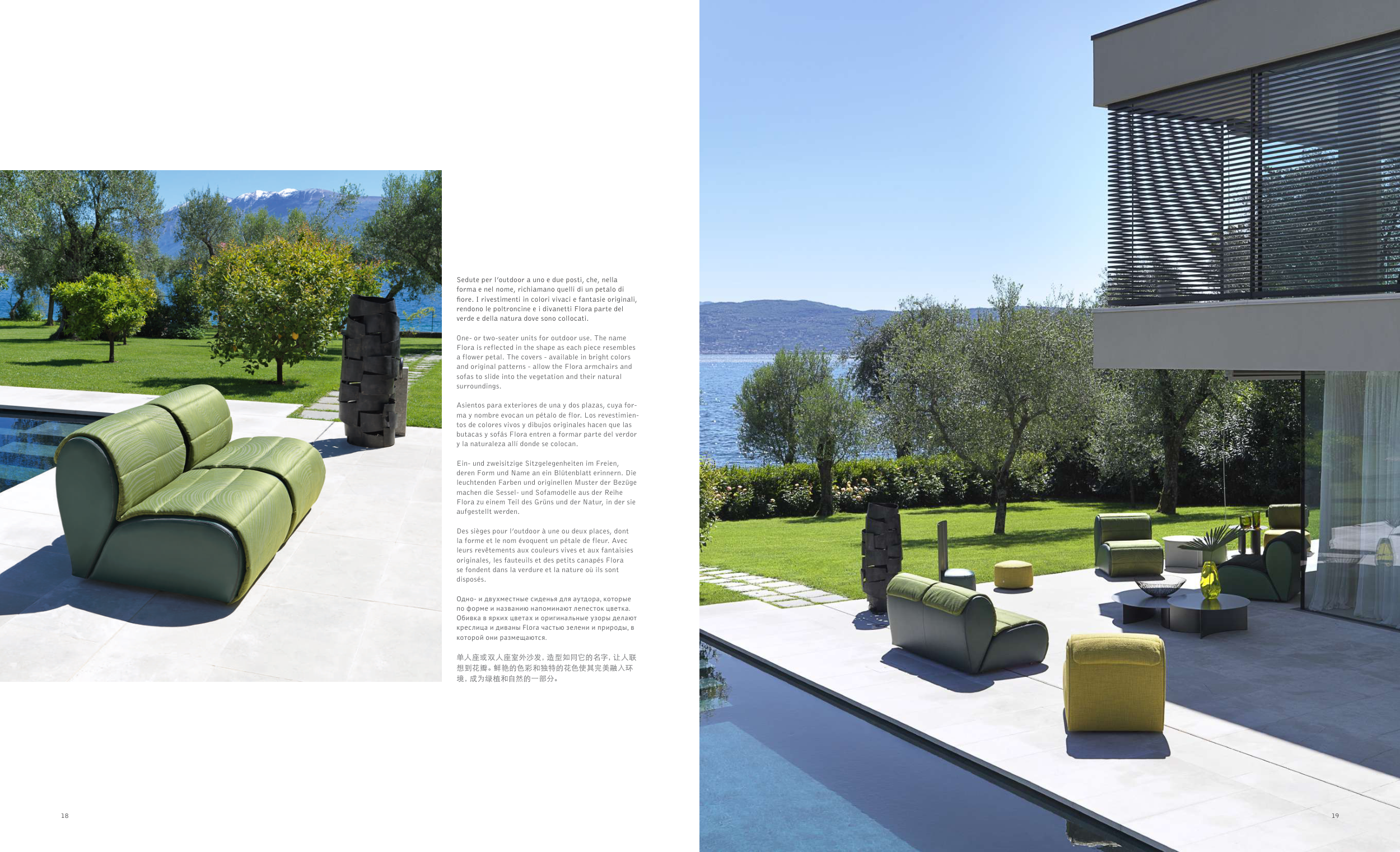 Sedute per l'outdoor a uno e due posti, che, nella forma e nel nome, richiamano quelli di un petalo di fiore. I rivestimenti in colori vivaci e fantasie originali, rendono le poltroncine e i divanetti Flora parte del verde e della natura dove sono collocati.

One- or two-seater units for outdoor use. The name Flora is reflected in the shape as each piece resembles a flower petal. The covers - available in bright colors and original patterns - allow the Flora armchairs and sofas to slide into the vegetation and their natural surroundings.

Asientos para exteriores de una y dos plazas, cuya forma y nombre evocan un pétalo de flor. Los revestimientos de colores vivos y dibujos originales hacen que las butacas y sofás Flora entren a formar parte del verdor y la naturaleza allí donde se colocan.

Ein- und zweisitzige Sitzgelegenheiten im Freien, deren Form und Name an ein Blütenblatt erinnern. Die leuchtenden Farben und originellen Muster der Bezüge machen die Sessel- und Sofamodelle aus der Reihe Flora zu einem Teil des Grüns und der Natur, in der sie aufgestellt werden.

Des sièges pour l'outdoor à une ou deux places, dont la forme et le nom évoquent un pétale de fleur. Avec leurs revêtements aux couleurs vives et aux fantaisies originales, les fauteuils et des petits canapés Flora se fondent dans la verdure et la nature où ils sont disposés.

Одно- и двухместные сиденья для аутдора, которые по форме и названию напоминают лепесток цветка. Обивка в ярких цветах и оригинальные узоры делают креслица и диваны Flora частью зелени и природы, в которой они размещаются.

单人座或双人座室外沙发，造型如同它的名字，让人联想到花瓣。鲜艳的色彩和独特的花色使其完美融入环境，成为绿植和自然的一部分。

18

19